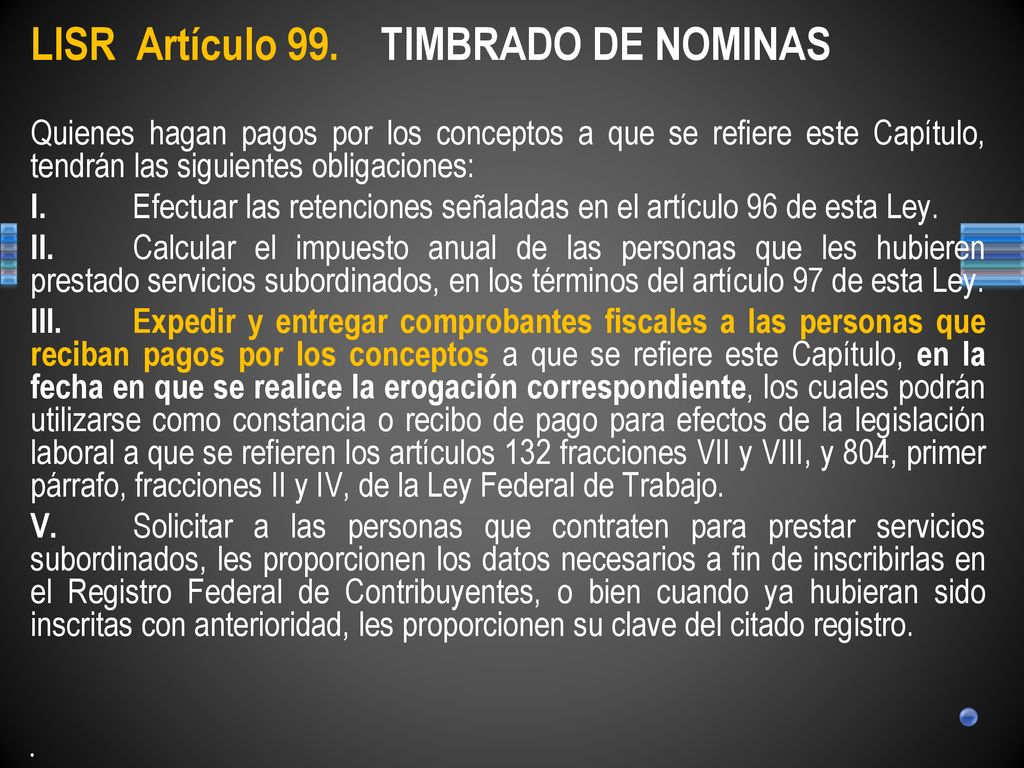 LISR Artículo 99. TIMBRADO DE NOMINAS

Quienes hagan pagos por los conceptos a que se refiere este Capítulo, tendrán las siguientes obligaciones:

I. Efectuar las retenciones señaladas en el artículo 96 de esta Ley.

II. Calcular el impuesto anual de las personas que les hubieren prestado servicios subordinados, en los términos del artículo 97 de esta Ley.

III. Expedir y entregar comprobantes fiscales a las personas que reciban pagos por los conceptos a que se refiere este Capítulo, en la fecha en que se realice la erogación correspondiente, los cuales podrán utilizarse como constancia o recibo de pago para efectos de la legislación laboral a que se refieren los artículos 132 fracciones VII y VIII, y 804, primer párrafo, fracciones II y IV, de la Ley Federal de Trabajo.

V. Solicitar a las personas que contraten para prestar servicios subordinados, les proporcionen los datos necesarios a fin de inscribirlas en el Registro Federal de Contribuyentes, o bien cuando ya hubieran sido inscritas con anterioridad, les proporcionen su clave del citado registro.

.